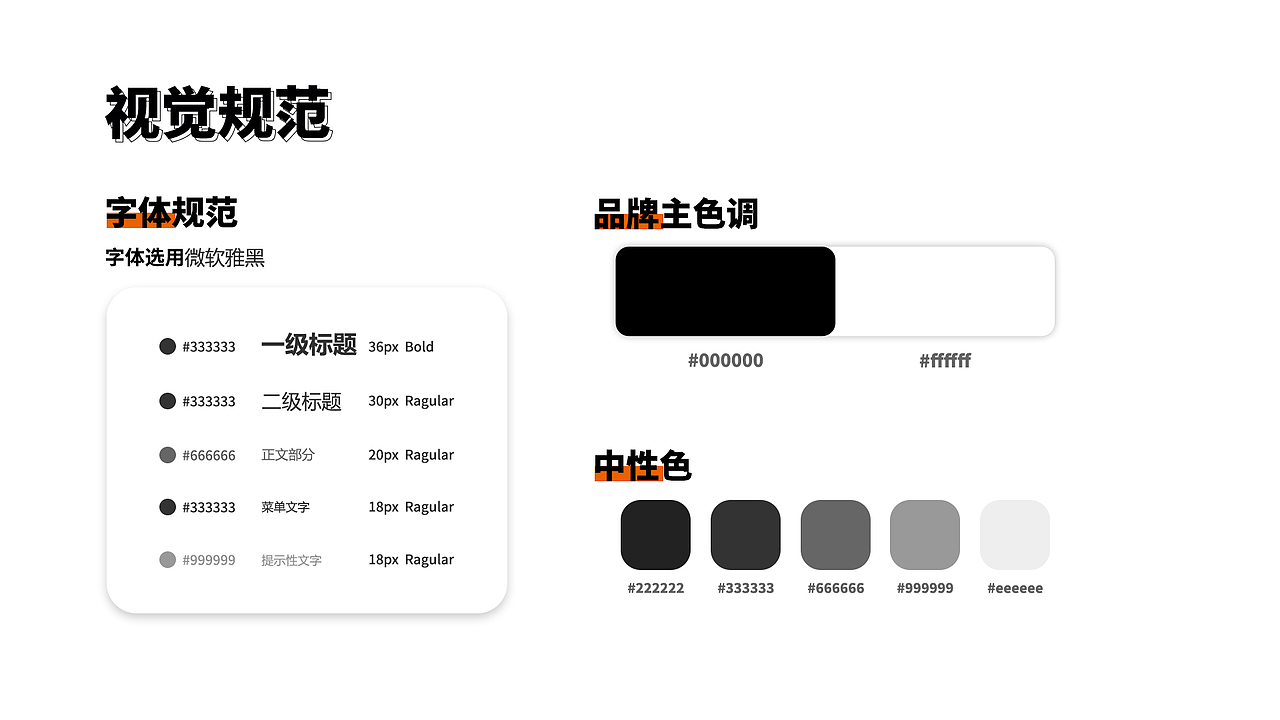 视觉规范

字体规范

字体选用微软雅黑

#333333 一级标题 36px Bold

#333333 二级标题 30px Ragular

#666666 正文部分 20px Ragular

#333333 菜单文字 18px Ragular

#999999 提示性文字 18px Ragular

品牌主色调

#000000 #ffffff

中性色

#222222 #333333 #666666 #999999 #eeeeee